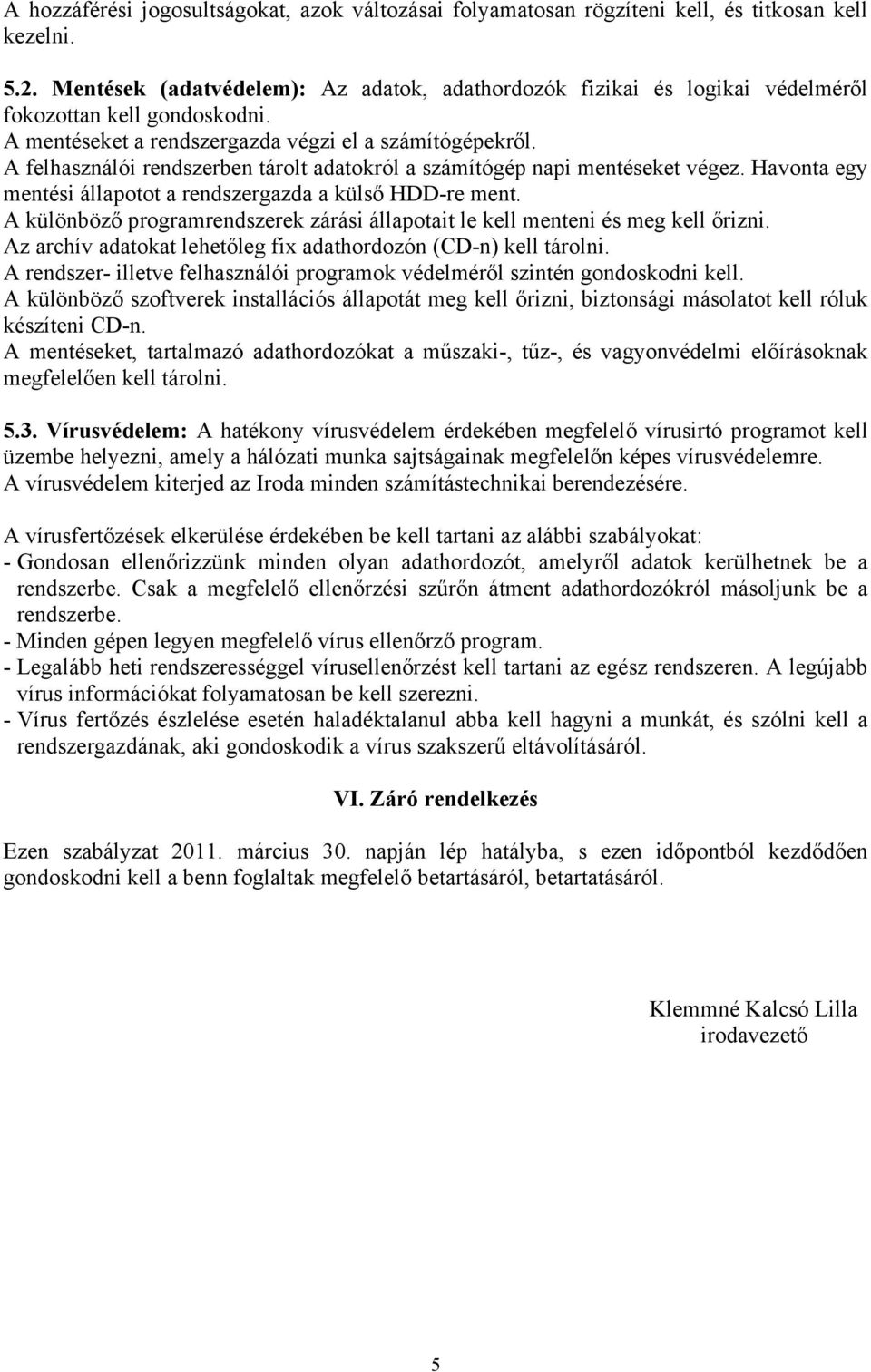 A hozzáférési jogosultságokat, azok változásai folyamatosan rögzíteni kell, és titkosan kell kezelni.

5.2. Mentések (adatvédelem): Az adatok, adathordozók fizikai és logikai védelméről fokozottan kell gondoskodni.
A mentéseket a rendszergazda végzi el a számítógépekről.
A felhasználói rendszerben tárolt adatokról a számítógép napi mentéseket végez. Havonta egy mentési állapotot a rendszergazda a külső HDD-re ment.
A különböző programrendszerek zárási állapotait le kell menteni és meg kell őrizni.
Az archív adatokat lehetőleg fix adathordozón (CD-n) kell tárolni.
A rendszer- illetve felhasználói programok védelméről szintén gondoskodni kell.
A különböző szoftverek installációs állapotát meg kell őrizni, biztonsági másolatot kell róluk készíteni CD-n.
A mentéseket, tartalmazó adathordozókat a műszaki-, tűz-, és vagyonvédelmi előírásoknak megfelelően kell tárolni.

5.3. Vírusvédelem: A hatékony vírusvédelem érdekében megfelelő vírusirtó programot kell üzembe helyezni, amely a hálózati munka sajtságainak megfelelőn képes vírusvédelemre.
A vírusvédelem kiterjed az Iroda minden számítástechnikai berendezésére.

A vírusfertőzések elkerülése érdekében be kell tartani az alábbi szabályokat:
- Gondosan ellenőrizzünk minden olyan adathordozót, amelyről adatok kerülhetnek be a rendszerbe. Csak a megfelelő ellenőrzési szűrőn átment adathordozókról másoljunk be a rendszerbe.
- Minden gépen legyen megfelelő vírus ellenőrző program.
- Legalább heti rendszerességgel vírusellenőrzést kell tartani az egész rendszeren. A legújabb vírus információkat folyamatosan be kell szerezni.
- Vírus fertőzés észlelése esetén haladéktalanul abba kell hagyni a munkát, és szólni kell a rendszergazdának, aki gondoskodik a vírus szakszerű eltávolításáról.

VI. Záró rendelkezés

Ezen szabályzat 2011. március 30. napján lép hatályba, s ezen időpontból kezdődően gondoskodni kell a benn foglaltak megfelelő betartásáról, betartatásáról.

Klemmné Kalcsó Lilla
irodavezető

5